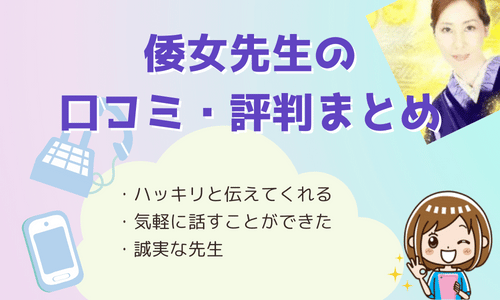 倭女先生の
口コミ・評判まとめ

・ハッキリと伝えてくれる
・気軽に話すことができた
・誠実な先生